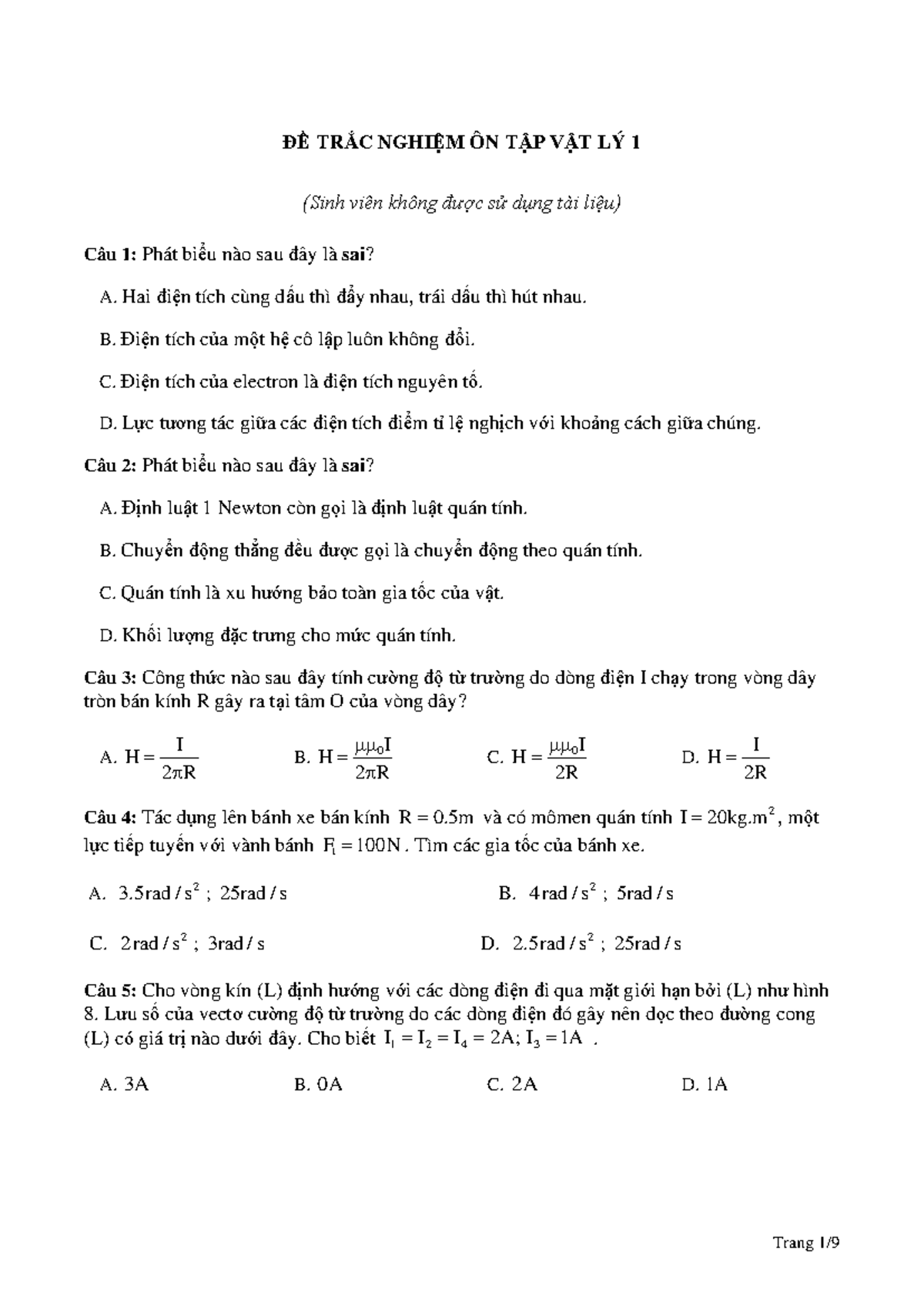 ĐỀ TRẮC NGHIỆM ÔN TẬP VẬT LÝ 1

(Sinh viên không được sử dụng tài liệu)

Câu 1: Phát biểu nào sau đây là sai?

A. Hai điện tích cùng dấu thì đẩy nhau, trái dấu thì hút nhau.

B. Điện tích của một hệ cô lập luôn không đổi.

C. Điện tích của electron là điện tích nguyên tố.

D. Lực tương tác giữa các điện tích điểm tỉ lệ nghịch với khoảng cách giữa chúng.

Câu 2: Phát biểu nào sau đây là sai?

A. Định luật 1 Newton còn gọi là định luật quán tính.

B. Chuyển động thẳng đều được gọi là chuyển động theo quán tính.

C. Quán tính là xu hướng bảo toàn gia tốc của vật.

D. Khối lượng đặc trưng cho mức quán tính.

Câu 3: Công thức nào sau đây tính cường độ từ trường do dòng điện I chạy trong vòng dây tròn bán kính R gây ra tại tâm O của vòng dây?

A. $H = \frac{I}{2\pi R}$ B. $H = \frac{\mu\mu_0 I}{2\pi R}$ C. $H = \frac{\mu\mu_0 I}{2R}$ D. $H = \frac{I}{2R}$

Câu 4: Tác dụng lên bánh xe bán kính $R = 0.5m$ và có mômen quán tính $I = 20kg.m^2$, một lực tiếp tuyến với vành bánh $F_t = 100N$. Tìm các gia tốc của bánh xe.

A. $3.5rad/s^2$ ; $25rad/s$ B. $4rad/s^2$ ; $5rad/s$

C. $2rad/s^2$ ; $3rad/s$ D. $2.5rad/s^2$ ; $25rad/s$

Câu 5: Cho vòng kín (L) định hướng với các dòng điện đi qua mặt giới hạn bởi (L) như hình 8. Lưu số của vectơ cường độ từ trường do các dòng điện đó gây nên dọc theo đường cong (L) có giá trị nào dưới đây. Cho biết $I_1 = I_2 = I_4 = 2A; I_3 = 1A$ .

A. 3A B. 0A C. 2A D. 1A

Trang 1/9